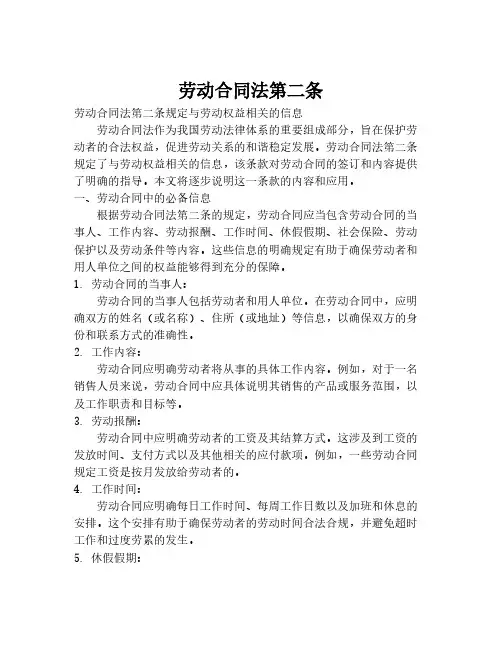 劳动合同法第二条

劳动合同法第二条规定与劳动权益相关的信息

劳动合同法作为我国劳动法律体系的重要组成部分，旨在保护劳动者的合法权益，促进劳动关系的和谐稳定发展。劳动合同法第二条规定了与劳动权益相关的信息，该条款对劳动合同的签订和内容提供了明确的指导。本文将逐步说明这一条款的内容和应用。

一、劳动合同中的必备信息

根据劳动合同法第二条的规定，劳动合同应当包含劳动合同的当事人、工作内容、劳动报酬、工作时间、休假假期、社会保险、劳动保护以及劳动条件等内容。这些信息的明确规定有助于确保劳动者和用人单位之间的权益能够得到充分的保障。

1. 劳动合同的当事人：

劳动合同的当事人包括劳动者和用人单位。在劳动合同中，应明确双方的姓名（或名称）、住所（或地址）等信息，以确保双方的身份和联系方式的准确性。

2. 工作内容：

劳动合同应明确劳动者将从事的具体工作内容。例如，对于一名销售人员来说，劳动合同中应具体说明其销售的产品或服务范围，以及工作职责和目标等。

3. 劳动报酬：

劳动合同中应明确劳动者的工资及其结算方式。这涉及到工资的发放时间、支付方式以及其他相关的应付款项。例如，一些劳动合同规定工资是按月发放给劳动者的。

4. 工作时间：

劳动合同应明确每日工作时间、每周工作日数以及加班和休息的安排。这个安排有助于确保劳动者的劳动时间合法合规，并避免超时工作和过度劳累的发生。

5. 休假假期：